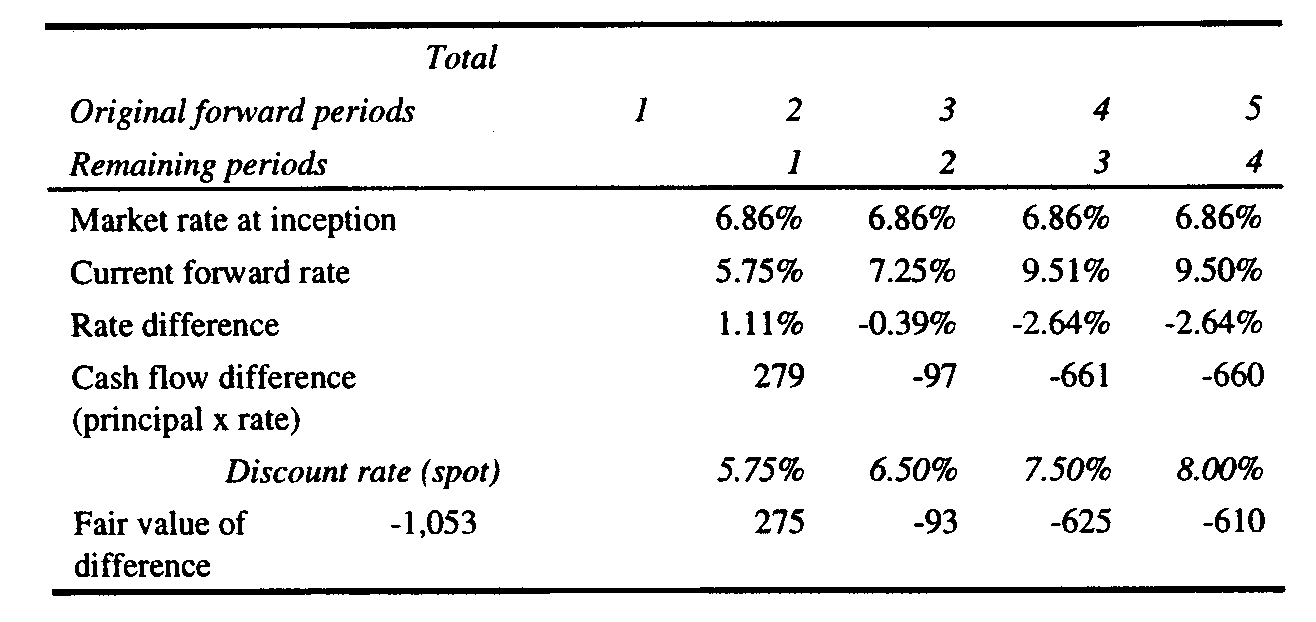 |  | Total |  |  |  |  |  |
|---|---|---|---|---|---|---|
| Original forward periods |  | 1 | 2 | 3 | 4 | 5 |
| Remaining periods |  |  | 1 | 2 | 3 | 4 |
| Market rate at inception |  |  | 6.86% | 6.86% | 6.86% | 6.86% |
| Current forward rate |  |  | 5.75% | 7.25% | 9.51% | 9.50% |
| Rate difference |  |  | 1.11% | -0.39% | -2.64% | -2.64% |
| Cash flow difference (principal x rate) |  |  | 279 | -97 | -661 | -660 |
| Discount rate (spot) |  |  | 5.75% | 6.50% | 7.50% | 8.00% |
| Fair value of difference | -1,053 |  | 275 | -93 | -625 | -610 |